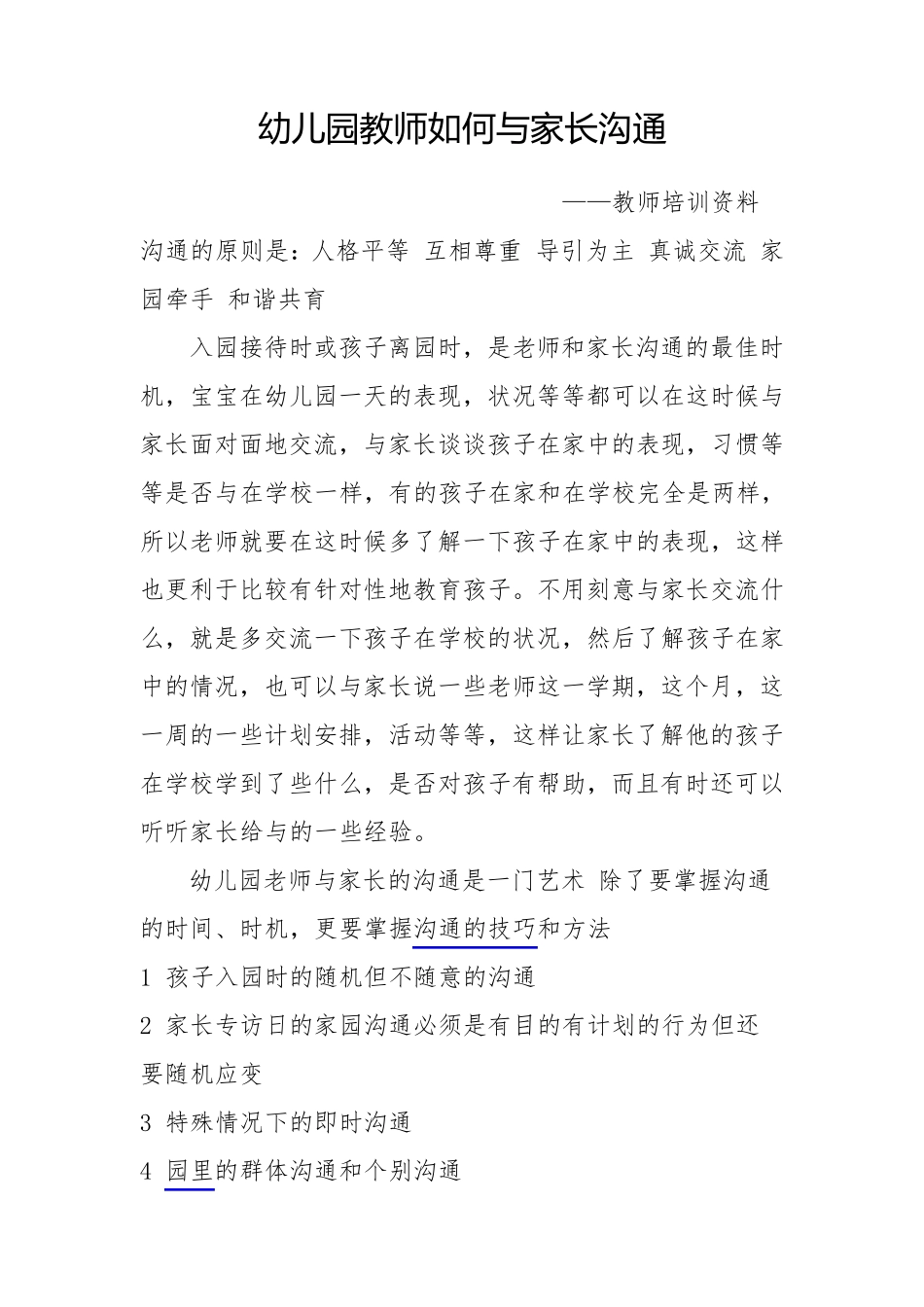 幼儿园教师如何与家长沟通

——教师培训资料

沟通的原则是：人格平等 互相尊重 导引为主 真诚交流 家园牵手 和谐共育

入园接待时或孩子离园时，是老师和家长沟通的最佳时机，宝宝在幼儿园一天的表现，状况等等都可以在这时候与家长面对面地交流，与家长谈谈孩子在家中的表现，习惯等等是否与在学校一样，有的孩子在家和在学校完全是两样，所以老师就要在这时候多了解一下孩子在家中的表现，这样也更利于比较有针对性地教育孩子。不用刻意与家长交流什么，就是多交流一下孩子在学校的状况，然后了解孩子在家中的情况，也可以与家长说一些老师这一学期，这个月，这一周的一些计划安排，活动等等，这样让家长了解他的孩子在学校学到了些什么，是否对孩子有帮助，而且有时还可以听听家长给与的一些经验。

幼儿园老师与家长的沟通是一门艺术 除了要掌握沟通的时间、时机，更要掌握沟通的技巧和方法

1 孩子入园时的随机但不随意的沟通

2 家长专访日的家园沟通必须是有目的有计划的行为但还要随机应变

3 特殊情况下的即时沟通

4 园里的群体沟通和个别沟通